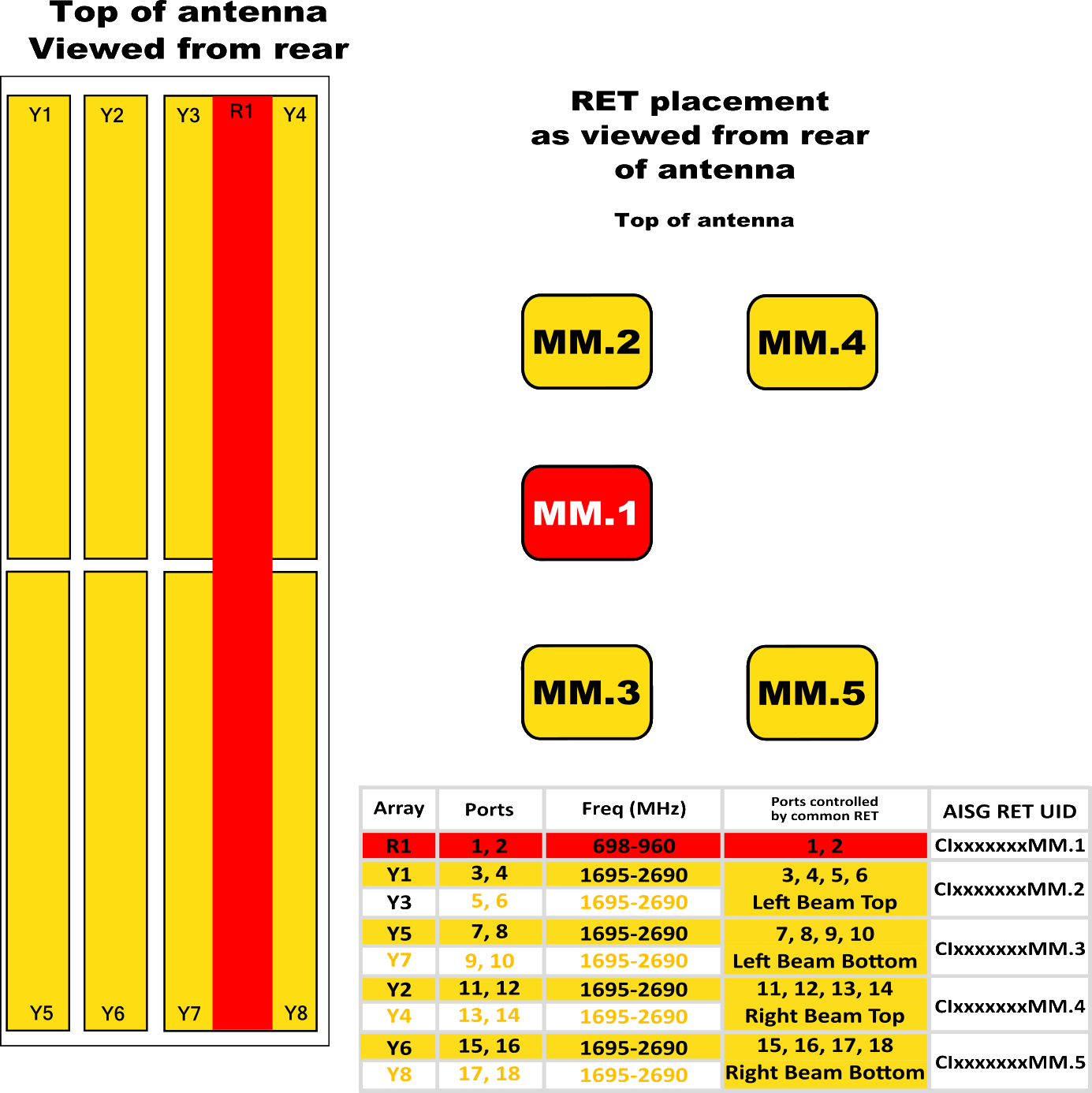 Top of antenna
Viewed from rear

Y1
Y2
Y3
R1
Y4
Y5
Y6
Y7
Y8

RET placement
as viewed from rear
of antenna

Top of antenna

MM.2
MM.4
MM.1
MM.3
MM.5

| Array | Ports | Freq (MHz) | Ports controlled by common RET | AISG RET UID |
|---|---|---|---|---|
| R1 | 1, 2 | 698-960 | 1, 2 | CIxxxxxxxMM.1 |
| Y1 | 3, 4 | 1695-2690 | 3, 4, 5, 6 Left Beam Top | CIxxxxxxxMM.2 |
| Y3 | 5, 6 | 1695-2690 | | |
| Y5 | 7, 8 | 1695-2690 | 7, 8, 9, 10 Left Beam Bottom | CIxxxxxxxMM.3 |
| Y7 | 9, 10 | 1695-2690 | | |
| Y2 | 11, 12 | 1695-2690 | 11, 12, 13, 14 Right Beam Top | CIxxxxxxxMM.4 |
| Y4 | 13, 14 | 1695-2690 | | |
| Y6 | 15, 16 | 1695-2690 | 15, 16, 17, 18 Right Beam Bottom | CIxxxxxxxMM.5 |
| Y8 | 17, 18 | 1695-2690 | | |